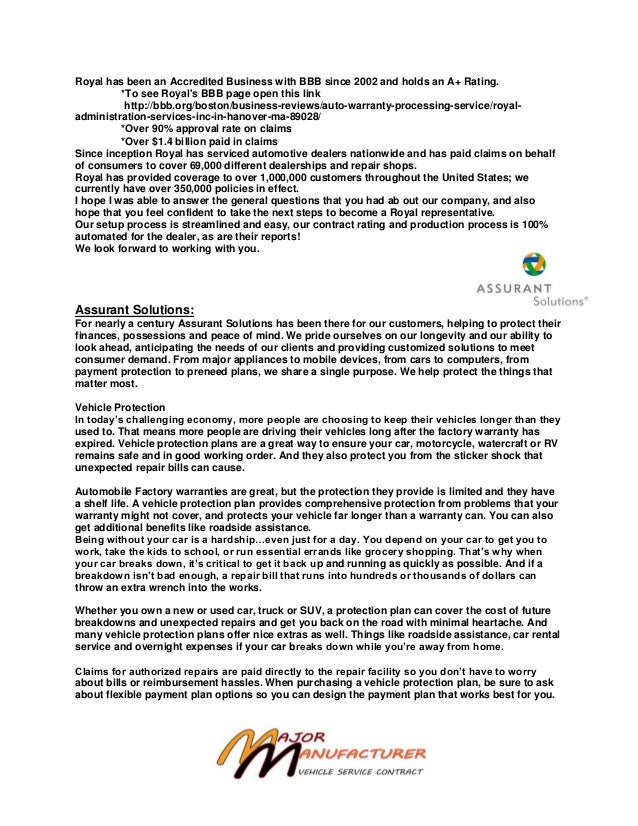 Royal has been an Accredited Business with BBB since 2002 and holds an A+ Rating.
*To see Royal's BBB page open this link
http://bbb.org/boston/business-reviews/auto-warranty-processing-service/royal-administration-services-inc-in-hanover-ma-89028/
*Over 90% approval rate on claims
*Over $1.4 billion paid in claims
Since inception Royal has serviced automotive dealers nationwide and has paid claims on behalf of consumers to cover 69,000 different dealerships and repair shops.
Royal has provided coverage to over 1,000,000 customers throughout the United States; we currently have over 350,000 policies in effect.
I hope I was able to answer the general questions that you had ab out our company, and also hope that you feel confident to take the next steps to become a Royal representative.
Our setup process is streamlined and easy, our contract rating and production process is 100% automated for the dealer, as are their reports!
We look forward to working with you.

ASSURANT
Solutions®

Assurant Solutions:
For nearly a century Assurant Solutions has been there for our customers, helping to protect their finances, possessions and peace of mind. We pride ourselves on our longevity and our ability to look ahead, anticipating the needs of our clients and providing customized solutions to meet consumer demand. From major appliances to mobile devices, from cars to computers, from payment protection to preneed plans, we share a single purpose. We help protect the things that matter most.

Vehicle Protection
In today's challenging economy, more people are choosing to keep their vehicles longer than they used to. That means more people are driving their vehicles long after the factory warranty has expired. Vehicle protection plans are a great way to ensure your car, motorcycle, watercraft or RV remains safe and in good working order. And they also protect you from the sticker shock that unexpected repair bills can cause.

Automobile Factory warranties are great, but the protection they provide is limited and they have a shelf life. A vehicle protection plan provides comprehensive protection from problems that your warranty might not cover, and protects your vehicle far longer than a warranty can. You can also get additional benefits like roadside assistance.
Being without your car is a hardship…even just for a day. You depend on your car to get you to work, take the kids to school, or run essential errands like grocery shopping. That's why when your car breaks down, it's critical to get it back up and running as quickly as possible. And if a breakdown isn't bad enough, a repair bill that runs into hundreds or thousands of dollars can throw an extra wrench into the works.

Whether you own a new or used car, truck or SUV, a protection plan can cover the cost of future breakdowns and unexpected repairs and get you back on the road with minimal heartache. And many vehicle protection plans offer nice extras as well. Things like roadside assistance, car rental service and overnight expenses if your car breaks down while you're away from home.

Claims for authorized repairs are paid directly to the repair facility so you don't have to worry about bills or reimbursement hassles. When purchasing a vehicle protection plan, be sure to ask about flexible payment plan options so you can design the payment plan that works best for you.

MAJOR
MANUFACTURER
VEHICLE SERVICE CONTRACT